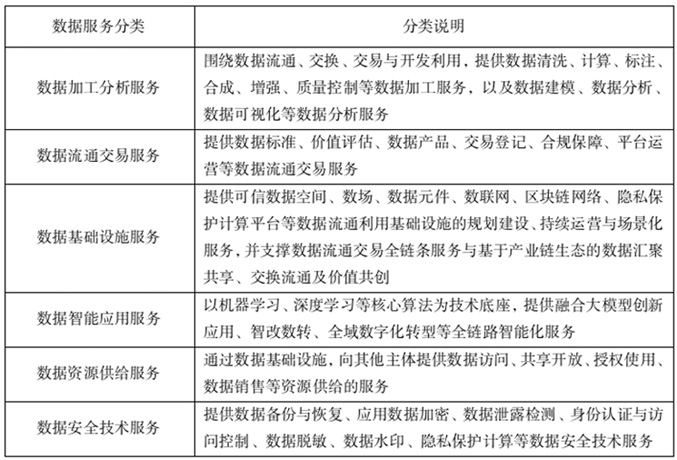 | 数据服务分类 | 分类说明 |
|---|---|
| 数据加工分析服务 | 围绕数据流通、交换、交易与开发利用，提供数据清洗、计算、标注、合成、增强、质量控制等数据加工服务，以及数据建模、数据分析、数据可视化等数据分析服务 |
| 数据流通交易服务 | 提供数据标准、价值评估、数据产品、交易登记、合规保障、平台运营等数据流通交易服务 |
| 数据基础设施服务 | 提供可信数据空间、数场、数据元件、数联网、区块链网络、隐私保护计算平台等数据流通利用基础设施的规划建设、持续运营与场景化服务，并支撑数据流通交易全链条服务与基于产业链生态的数据汇聚共享、交换流通及价值共创 |
| 数据智能应用服务 | 以机器学习、深度学习等核心算法为技术底座，提供融合大模型创新应用、智改数转、全域数字化转型等全链路智能化服务 |
| 数据资源供给服务 | 通过数据基础设施，向其他主体提供数据访问、共享开放、授权使用、数据销售等资源供给的服务 |
| 数据安全技术服务 | 提供数据备份与恢复、应用数据加密、数据泄露检测、身份认证与访问控制、数据脱敏、数据水印、隐私保护计算等数据安全技术服务 |